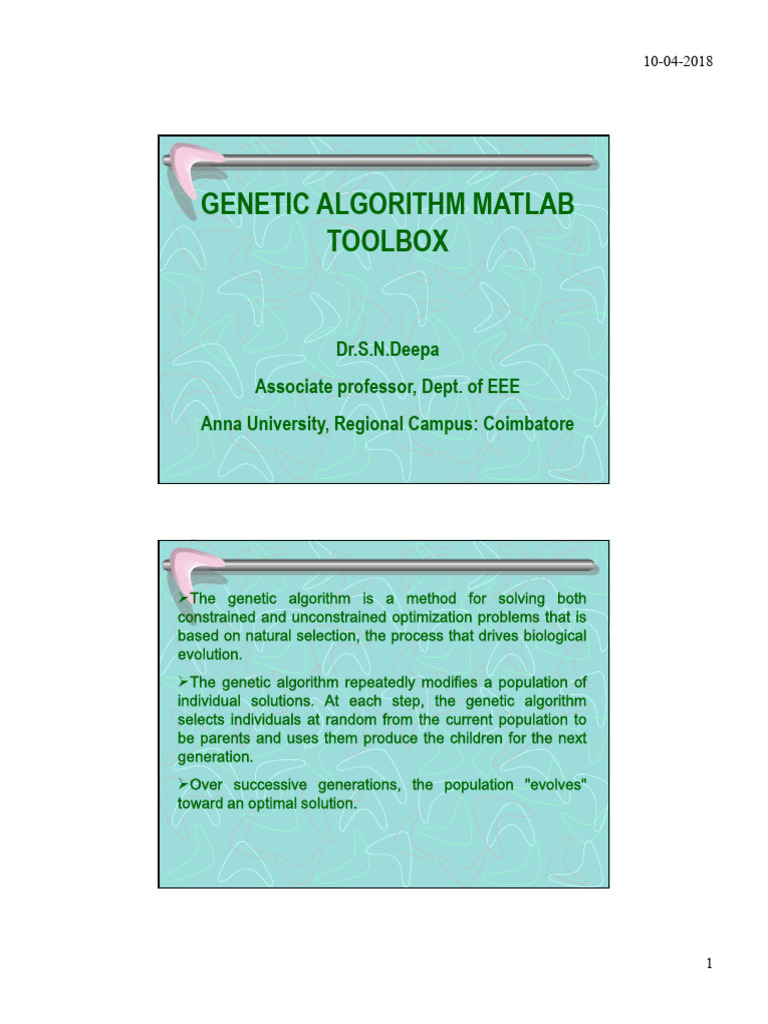 10-04-2018

GENETIC ALGORITHM MATLAB TOOLBOX

Dr.S.N.Deepa

Associate professor, Dept. of EEE

Anna University, Regional Campus: Coimbatore

➢The genetic algorithm is a method for solving both constrained and unconstrained optimization problems that is based on natural selection, the process that drives biological evolution.

➢The genetic algorithm repeatedly modifies a population of individual solutions. At each step, the genetic algorithm selects individuals at random from the current population to be parents and uses them produce the children for the next generation.

➢Over successive generations, the population "evolves" toward an optimal solution.

1